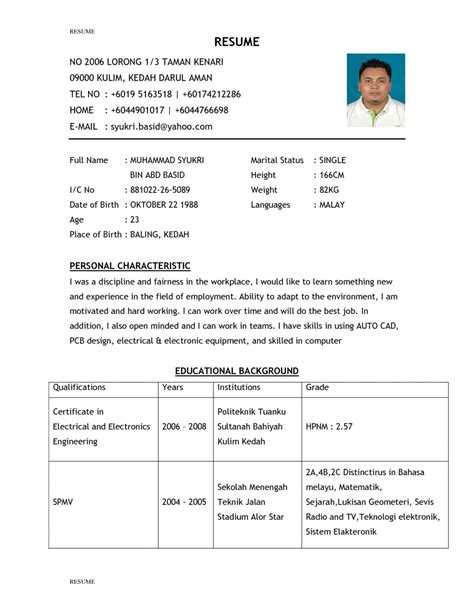 RESUME

RESUME

NO 2006 LORONG 1/3 TAMAN KENARI
09000 KULIM, KEDAH DARUL AMAN
TEL NO : +6019 5163518 | +60174212286
HOME : +6044901017 | +6044766698
E-MAIL : syukri.basid@yahoo.com

Full Name : MUHAMMAD SYUKRI BIN ABD BASID
I/C No : 881022-26-5089
Date of Birth : OKTOBER 22 1988
Age : 23
Place of Birth : BALING, KEDAH

Marital Status : SINGLE
Height : 166CM
Weight : 82KG
Languages : MALAY

PERSONAL CHARACTERISTIC

I was a discipline and fairness in the workplace, I would like to learn something new and experience in the field of employment. Ability to adapt to the environment, I am motivated and hard working. I can work over time and will do the best job. In addition, I also open minded and I can work in teams. I have skills in using AUTO CAD, PCB design, electrical & electronic equipment, and skilled in computer

EDUCATIONAL BACKGROUND

| Qualifications | Years | Institutions | Grade |
|---|---|---|---|
| Certificate in Electrical and Electronics Engineering | 2006 - 2008 | Politeknik Tuanku Sultanah Bahiyah Kulim Kedah | HPNM : 2.57 |
| SPMV | 2004 - 2005 | Sekolah Menengah Teknik Jalan Stadium Alor Star | 2A,4B,2C Distinctirus in Bahasa melayu, Matematik, Sejarah,Lukisan Geometeri, Sevis Radio and TV,Teknologi elektronik, Sistem Elakteronik |

RESUME